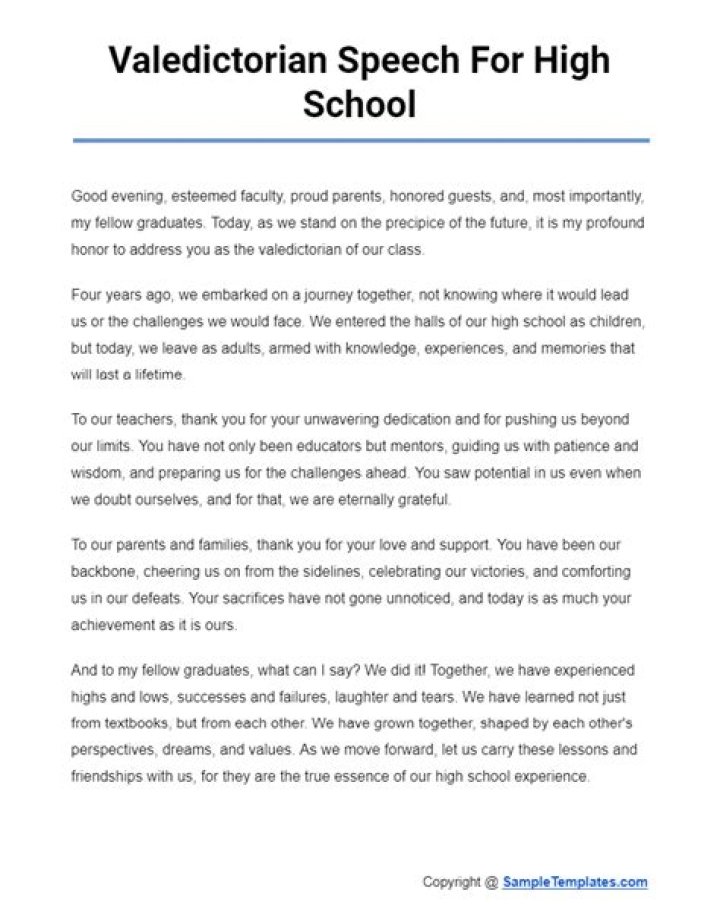 Valedictorian Speech For High School

Good evening, esteemed faculty, proud parents, honored guests, and, most importantly, my fellow graduates. Today, as we stand on the precipice of the future, it is my profound honor to address you as the valedictorian of our class.

Four years ago, we embarked on a journey together, not knowing where it would lead us or the challenges we would face. We entered the halls of our high school as children, but today, we leave as adults, armed with knowledge, experiences, and memories that will last a lifetime.

To our teachers, thank you for your unwavering dedication and for pushing us beyond our limits. You have not only been educators but mentors, guiding us with patience and wisdom, and preparing us for the challenges ahead. You saw potential in us even when we doubt ourselves, and for that, we are eternally grateful.

To our parents and families, thank you for your love and support. You have been our backbone, cheering us on from the sidelines, celebrating our victories, and comforting us in our defeats. Your sacrifices have not gone unnoticed, and today is as much your achievement as it is ours.

And to my fellow graduates, what can I say? We did it! Together, we have experienced highs and lows, successes and failures, laughter and tears. We have learned not just from textbooks, but from each other. We have grown together, shaped by each other's perspectives, dreams, and values. As we move forward, let us carry these lessons and friendships with us, for they are the true essence of our high school experience.

Copyright @ SampleTemplates.com